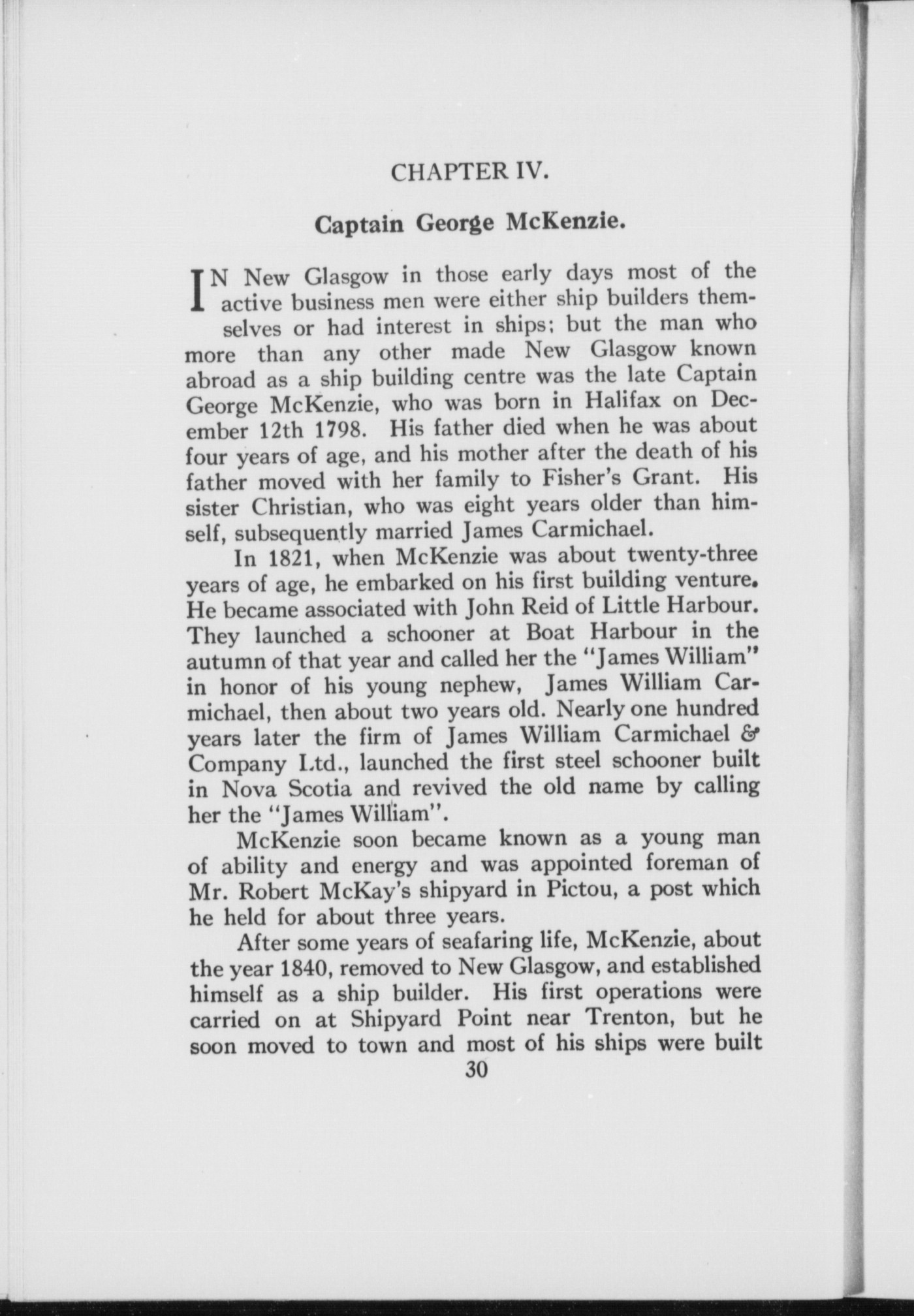 CHAPTER IV.

Captain George McKenzie.

IN New Glasgow in those early days most of the active business men were either ship builders themselves or had interest in ships; but the man who more than any other made New Glasgow known abroad as a ship building centre was the late Captain George McKenzie, who was born in Halifax on December 12th 1798. His father died when he was about four years of age, and his mother after the death of his father moved with her family to Fisher's Grant. His sister Christian, who was eight years older than himself, subsequently married James Carmichael.

In 1821, when McKenzie was about twenty-three years of age, he embarked on his first building venture. He became associated with John Reid of Little Harbour. They launched a schooner at Boat Harbour in the autumn of that year and called her the "James William" in honor of his young nephew, James William Carmichael, then about two years old. Nearly one hundred years later the firm of James William Carmichael & Company Ltd., launched the first steel schooner built in Nova Scotia and revived the old name by calling her the "James William".

McKenzie soon became known as a young man of ability and energy and was appointed foreman of Mr. Robert McKay's shipyard in Pictou, a post which he held for about three years.

After some years of seafaring life, McKenzie, about the year 1840, removed to New Glasgow, and established himself as a ship builder. His first operations were carried on at Shipyard Point near Trenton, but he soon moved to town and most of his ships were built

30